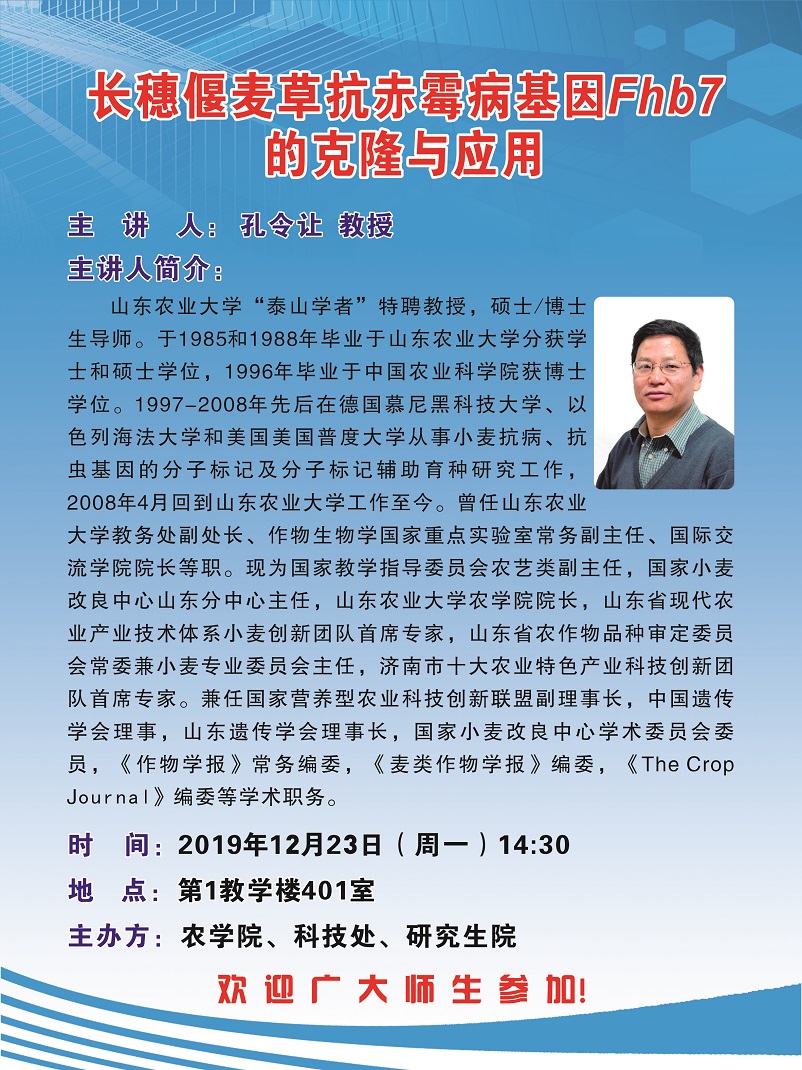 长穗偃麦草抗赤霉病基因Fhb7的克隆与应用

主 讲 人：孔令让 教授

主讲人简介：

山东农业大学“泰山学者”特聘教授，硕士/博士生导师。于1985和1988年毕业于山东农业大学分获学士和硕士学位，1996年毕业于中国农业科学院获博士学位。1997-2008年先后在德国慕尼黑科技大学、以色列海法大学和美国美国普度大学从事小麦抗病、抗虫基因的分子标记及分子标记辅助育种研究工作，2008年4月回到山东农业大学工作至今。曾任山东农业大学教务处副处长、作物生物学国家重点实验室常务副主任、国际交流学院院长等职。现为国家教学指导委员会农艺类副主任，国家小麦改良中心山东分中心主任，山东农业大学农学院院长，山东省现代农业产业技术体系小麦创新团队首席专家，山东省农作物品种审定委员会常委兼小麦专业委员会主任，济南市十大农业特色产业科技创新团队首席专家。兼任国家营养型农业科技创新联盟副理事长，中国遗传学会理事，山东遗传学会理事长，国家小麦改良中心学术委员会委员，《作物学报》常务编委，《麦类作物学报》编委，《The Crop Journal》编委等学术职务。

时 间：2019年12月23日（周一）14:30

地 点：第1教学楼401室

主办方：农学院、科技处、研究生院

欢迎广大师生参加!